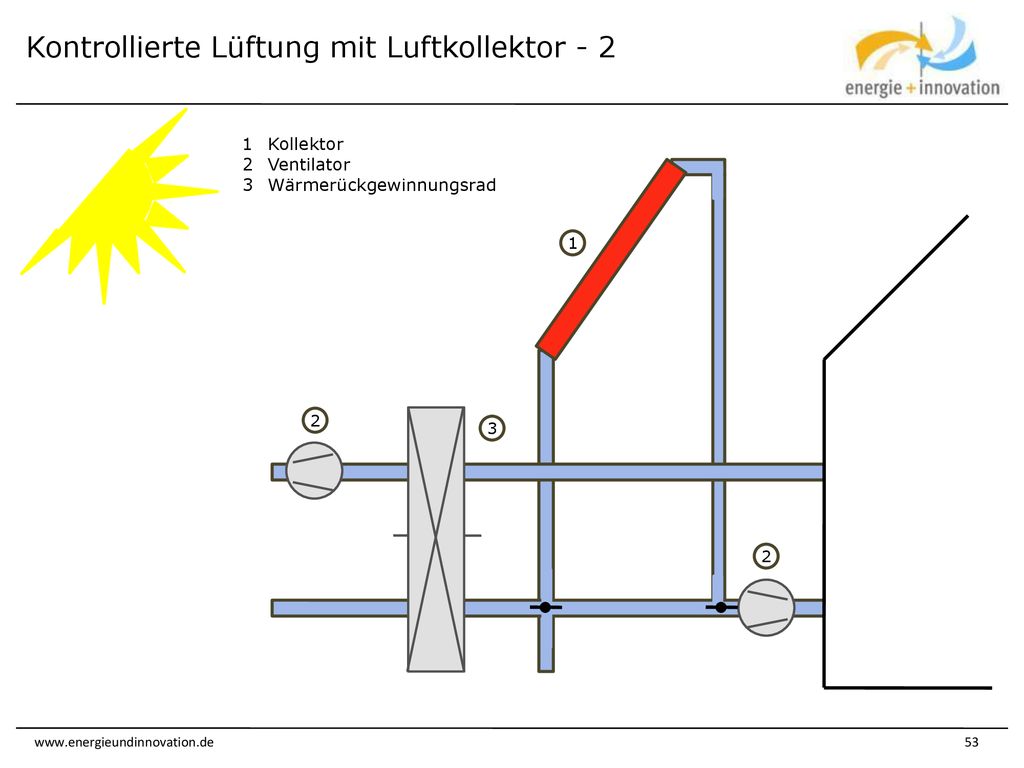 Kontrollierte Lüftung mit Luftkollektor - 2

energie + innovation

1 Kollektor
2 Ventilator
3 Wärmerückgewinnungsrad

1

2

3

2

www.energieundinnovation.de

53